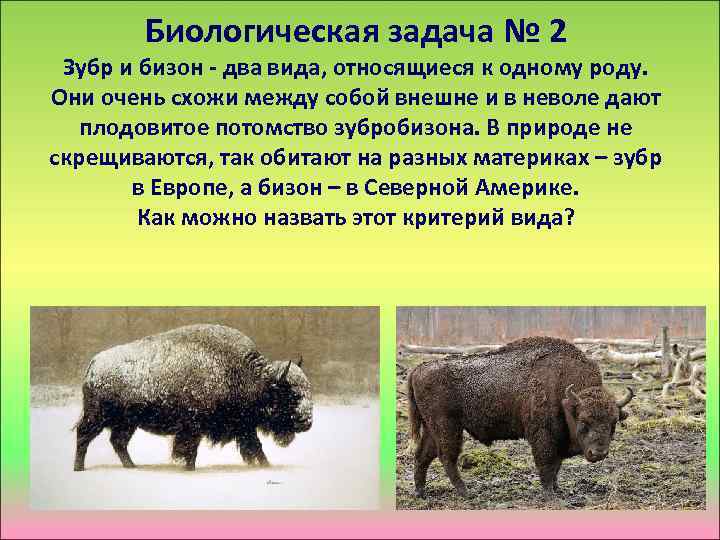 Биологическая задача № 2

Зубр и бизон - два вида, относящиеся к одному роду. Они очень схожи между собой внешне и в неволе дают плодовитое потомство зубробизона. В природе не скрещиваются, так обитают на разных материках – зубр в Европе, а бизон – в Северной Америке.
Как можно назвать этот критерий вида?